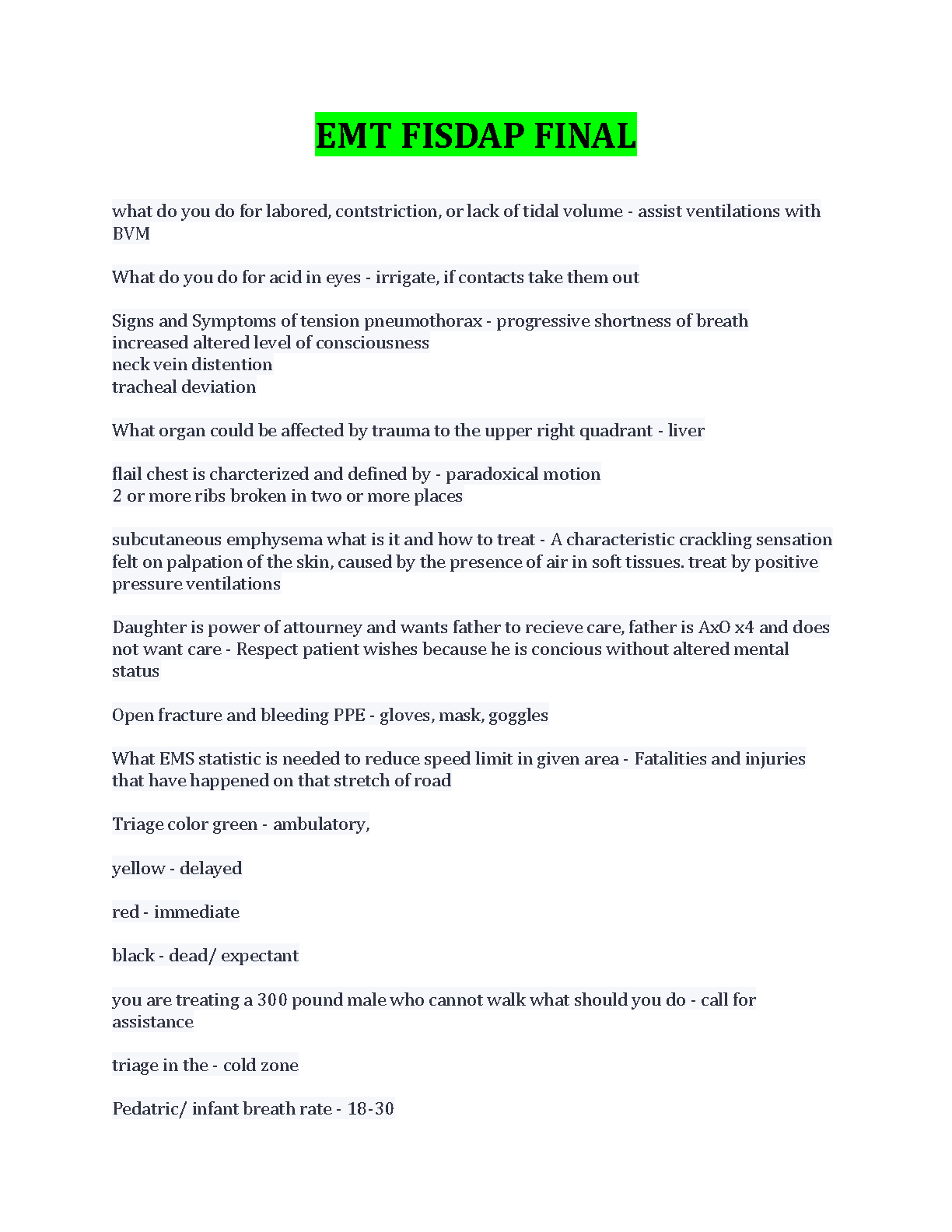 EMT FISDAP FINAL

what do you do for labored, contstriction, or lack of tidal volume - assist ventilations with BVM

What do you do for acid in eyes - irrigate, if contacts take them out

Signs and Symptoms of tension pneumothorax - progressive shortness of breath
increased altered level of consciousness
neck vein distention
tracheal deviation

What organ could be affected by trauma to the upper right quadrant - liver

flail chest is charcterized and defined by - paradoxical motion
2 or more ribs broken in two or more places

subcutaneous emphysema what is it and how to treat - A characteristic crackling sensation felt on palpation of the skin, caused by the presence of air in soft tissues. treat by positive pressure ventilations

Daughter is power of attourney and wants father to recieve care, father is AxO x4 and does not want care - Respect patient wishes because he is concious without altered mental status

Open fracture and bleeding PPE - gloves, mask, goggles

What EMS statistic is needed to reduce speed limit in given area - Fatalities and injuries that have happened on that stretch of road

Triage color green - ambulatory,

yellow - delayed

red - immediate

black - dead/ expectant

you are treating a 300 pound male who cannot walk what should you do - call for assistance

triage in the - cold zone

Pedatric/ infant breath rate - 18-30